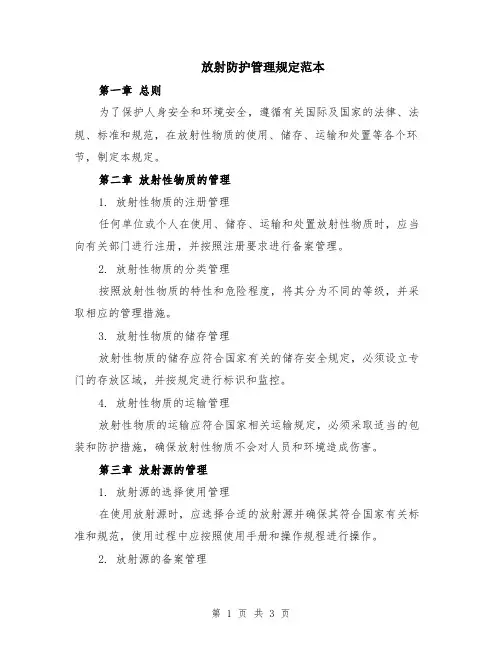 放射防护管理规定范本

第一章 总则

为了保护人身安全和环境安全，遵循有关国际及国家的法律、法规、标准和规范，在放射性物质的使用、储存、运输和处置等各个环节，制定本规定。

第二章 放射性物质的管理

1. 放射性物质的注册管理

任何单位或个人在使用、储存、运输和处置放射性物质时，应当向有关部门进行注册，并按照注册要求进行备案管理。

2. 放射性物质的分类管理

按照放射性物质的特性和危险程度，将其分为不同的等级，并采取相应的管理措施。

3. 放射性物质的储存管理

放射性物质的储存应符合国家有关的储存安全规定，必须设立专门的存放区域，并按规定进行标识和监控。

4. 放射性物质的运输管理

放射性物质的运输应符合国家相关运输规定，必须采取适当的包装和防护措施，确保放射性物质不会对人员和环境造成伤害。

第三章 放射源的管理

1. 放射源的选择使用管理

在使用放射源时，应选择合适的放射源并确保其符合国家有关标准和规范，使用过程中应按照使用手册和操作规程进行操作。

2. 放射源的备案管理

第 1 页 共 3 页